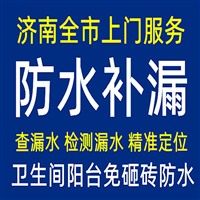 济南全市上门服务

防水补漏

查漏水 检测漏水 精准定位

卫生间阳台免砸砖防水